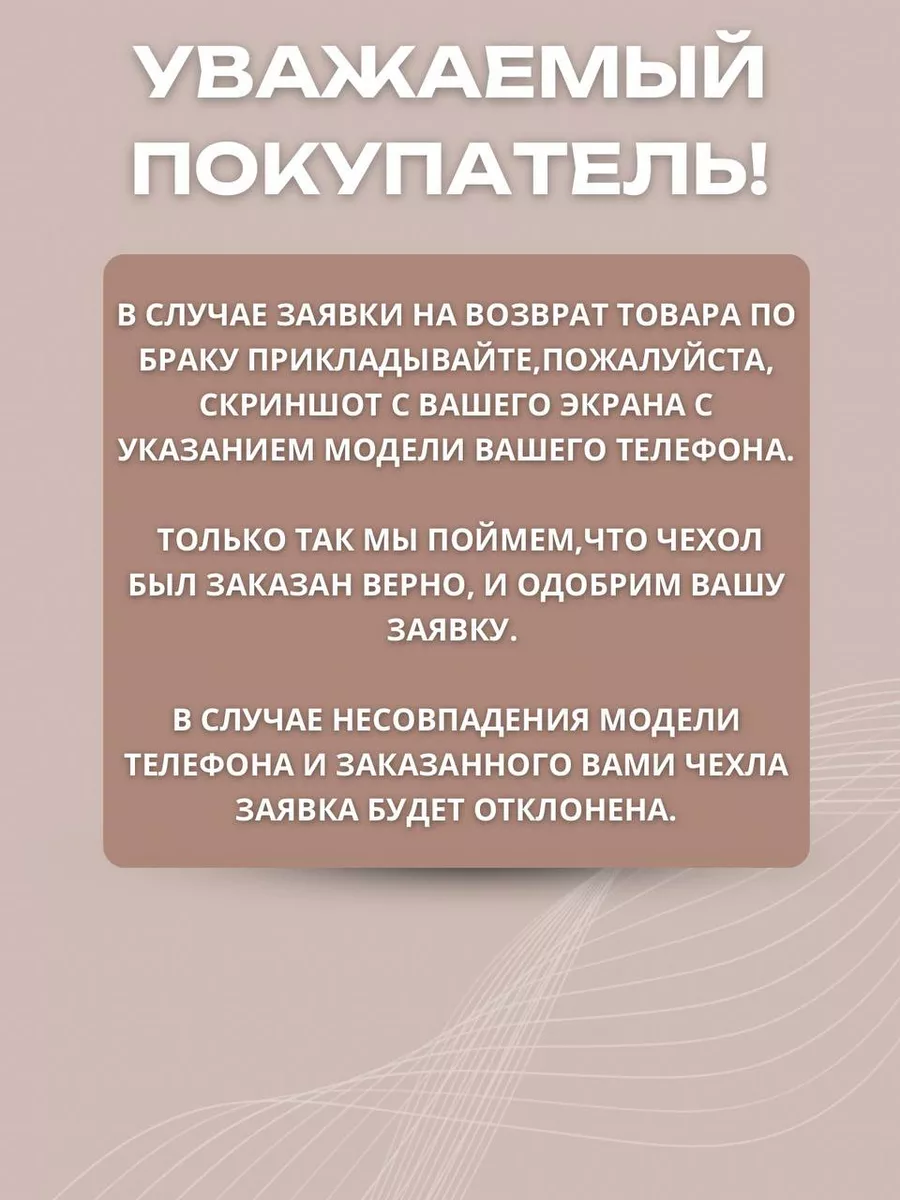 УВАЖАЕМЫЙ ПОКУПАТЕЛЬ!

В СЛУЧАЕ ЗАЯВКИ НА ВОЗВРАТ ТОВАРА ПО БРАКУ ПРИКЛАДЫВАЙТЕ,ПОЖАЛУЙСТА, СКРИНШОТ С ВАШЕГО ЭКРАНА С УКАЗАНИЕМ МОДЕЛИ ВАШЕГО ТЕЛЕФОНА.

ТОЛЬКО ТАК МЫ ПОЙМЕМ,ЧТО ЧЕХОЛ БЫЛ ЗАКАЗАН ВЕРНО, И ОДОБРИМ ВАШУ ЗАЯВКУ.

В СЛУЧАЕ НЕСОВПАДЕНИЯ МОДЕЛИ ТЕЛЕФОНА И ЗАКАЗАННОГО ВАМИ ЧЕХЛА ЗАЯВКА БУДЕТ ОТКЛОНЕНА.